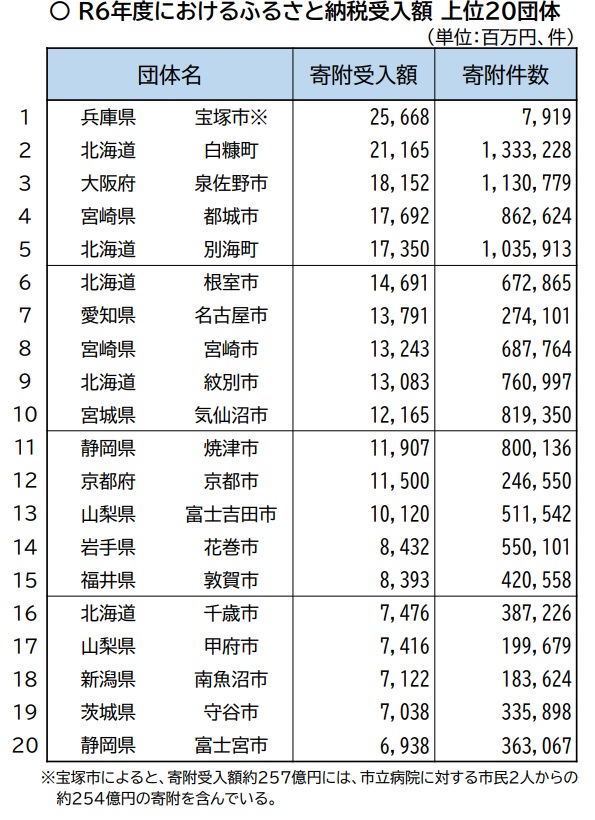 ○ R6年度におけるふるさと納税受入額 上位20団体

（単位：百万円、件）

| | 団体名 | | 寄附受入額 | 寄附件数 |
|---|---|---|---|---|
| 1 | 兵庫県 | 宝塚市※ | 25,668 | 7,919 |
| 2 | 北海道 | 白糠町 | 21,165 | 1,333,228 |
| 3 | 大阪府 | 泉佐野市 | 18,152 | 1,130,779 |
| 4 | 宮崎県 | 都城市 | 17,692 | 862,624 |
| 5 | 北海道 | 別海町 | 17,350 | 1,035,913 |
| 6 | 北海道 | 根室市 | 14,691 | 672,865 |
| 7 | 愛知県 | 名古屋市 | 13,791 | 274,101 |
| 8 | 宮崎県 | 宮崎市 | 13,243 | 687,764 |
| 9 | 北海道 | 紋別市 | 13,083 | 760,997 |
| 10 | 宮城県 | 気仙沼市 | 12,165 | 819,350 |
| 11 | 静岡県 | 焼津市 | 11,907 | 800,136 |
| 12 | 京都府 | 京都市 | 11,500 | 246,550 |
| 13 | 山梨県 | 富士吉田市 | 10,120 | 511,542 |
| 14 | 岩手県 | 花巻市 | 8,432 | 550,101 |
| 15 | 福井県 | 敦賀市 | 8,393 | 420,558 |
| 16 | 北海道 | 千歳市 | 7,476 | 387,226 |
| 17 | 山梨県 | 甲府市 | 7,416 | 199,679 |
| 18 | 新潟県 | 南魚沼市 | 7,122 | 183,624 |
| 19 | 茨城県 | 守谷市 | 7,038 | 335,898 |
| 20 | 静岡県 | 富士宮市 | 6,938 | 363,067 |

※宝塚市によると、寄附受入額約257億円には、市立病院に対する市民2人からの約254億円の寄附を含んでいる。